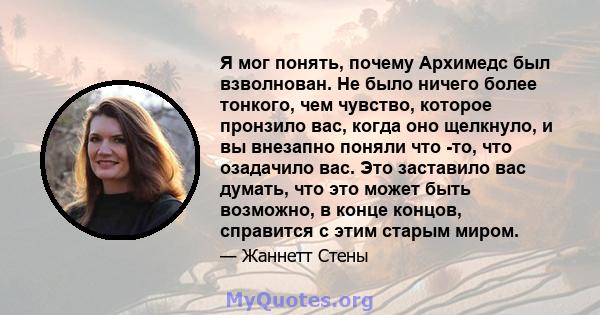 Я мог понять, почему Архимедс был взволнован. Не было ничего более тонкого, чем чувство, которое пронзило вас, когда оно щелкнуло, и вы внезапно поняли что -то, что озадачило вас. Это заставило вас думать, что это может быть возможно, в конце концов, справится с этим старым миром.

— Жаннетт Стены

MyQuotes.org